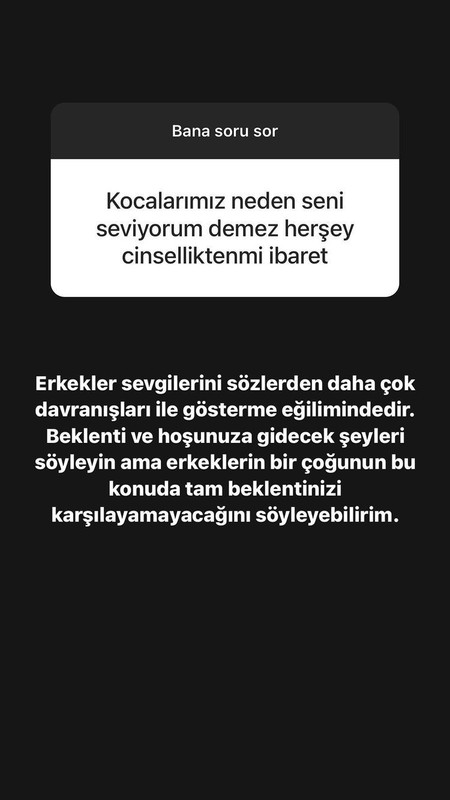 Bana soru sor

Kocalarımız neden seni seviyorum demez herşey cinselliktenmi ibaret

Erkekler sevgilerini sözlerden daha çok davranışları ile gösterme eğilimindedir. Beklenti ve hoşunuza gidecek şeyleri söyleyin ama erkeklerin bir çoğunun bu konuda tam beklentinizi karşılayamayacağını söyleyebilirim.